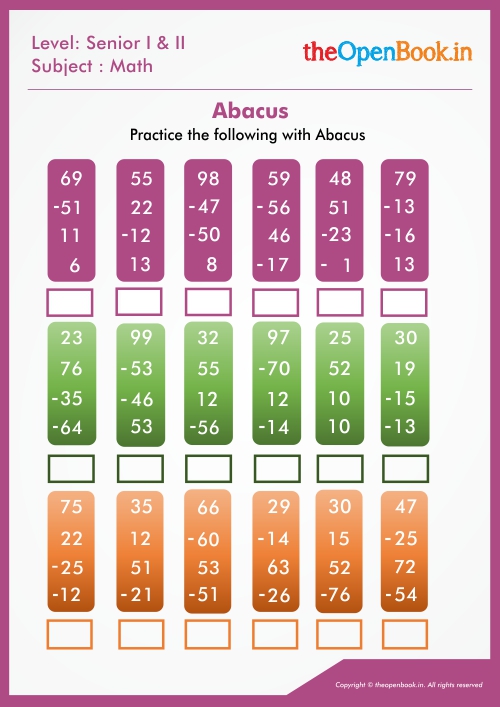 Level: Senior I & II
Subject : Math

theOpenBook.in

Abacus

Practice the following with Abacus

69
-51
11
6

55
22
-12
13

98
-47
-50
8

59
-56
46
-17

48
51
-23
- 1

79
-13
-16
13

23
76
-35
-64

99
-53
-46
53

32
55
12
-56

97
-70
12
-14

25
52
10
10

30
19
-15
-13

75
22
-25
-12

35
12
51
-21

66
-60
53
-51

29
-14
63
-26

30
15
52
-76

47
-25
72
-54

Copyright © theopenbook.in. All rights reserved